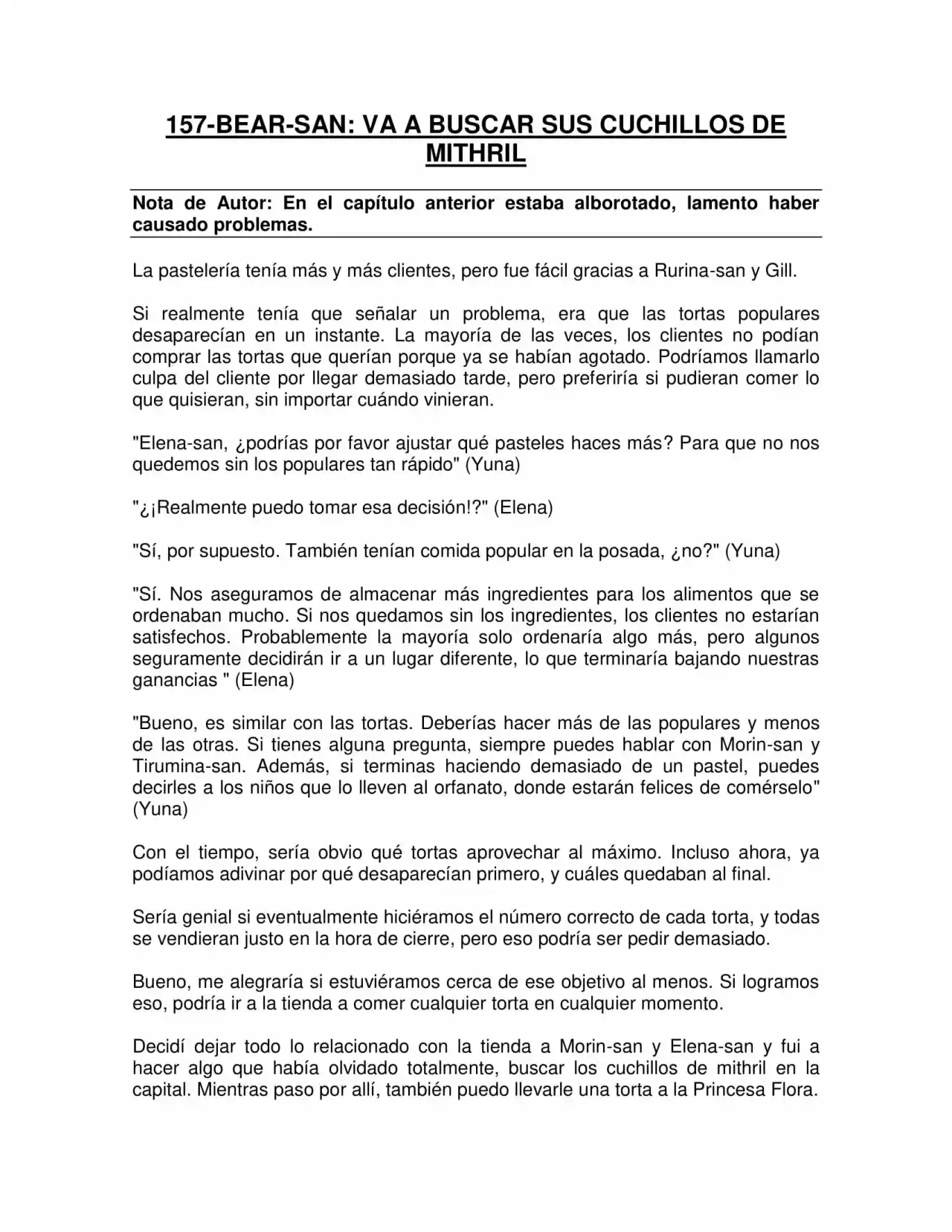 157-BEAR-SAN: VA A BUSCAR SUS CUCHILLOS DE MITHRIL

Nota de Autor: En el capítulo anterior estaba alborotado, lamento haber causado problemas.

La pastelería tenía más y más clientes, pero fue fácil gracias a Rurina-san y Gill.

Si realmente tenía que señalar un problema, era que las tortas populares desaparecían en un instante. La mayoría de las veces, los clientes no podían comprar las tortas que querían porque ya se habían agotado. Podríamos llamarlo culpa del cliente por llegar demasiado tarde, pero preferiría si pudieran comer lo que quisieran, sin importar cuándo vinieran.

"Elena-san, ¿podrías por favor ajustar qué pasteles haces más? Para que no nos quedemos sin los populares tan rápido" (Yuna)

"¿¡Realmente puedo tomar esa decisión!?" (Elena)

"Sí, por supuesto. También tenían comida popular en la posada, ¿no?" (Yuna)

"Sí. Nos aseguramos de almacenar más ingredientes para los alimentos que se ordenaban mucho. Si nos quedamos sin los ingredientes, los clientes no estarían satisfechos. Probablemente la mayoría solo ordenaría algo más, pero algunos seguramente decidirán ir a un lugar diferente, lo que terminaría bajando nuestras ganancias " (Elena)

"Bueno, es similar con las tortas. Deberías hacer más de las populares y menos de las otras. Si tienes alguna pregunta, siempre puedes hablar con Morin-san y Tirumina-san. Además, si terminas haciendo demasiado de un pastel, puedes decirles a los niños que lo lleven al orfanato, donde estarán felices de comérselo" (Yuna)

Con el tiempo, sería obvio qué tortas aprovechar al máximo. Incluso ahora, ya podíamos adivinar por qué desaparecían primero, y cuáles quedaban al final.

Sería genial si eventualmente hiciéramos el número correcto de cada torta, y todas se vendieran justo en la hora de cierre, pero eso podría ser pedir demasiado.

Bueno, me alegraría si estuviéramos cerca de ese objetivo al menos. Si logramos eso, podría ir a la tienda a comer cualquier torta en cualquier momento.

Decidí dejar todo lo relacionado con la tienda a Morin-san y Elena-san y fui a hacer algo que había olvidado totalmente, buscar los cuchillos de mithril en la capital. Mientras paso por allí, también puedo llevarle una torta a la Princesa Flora.